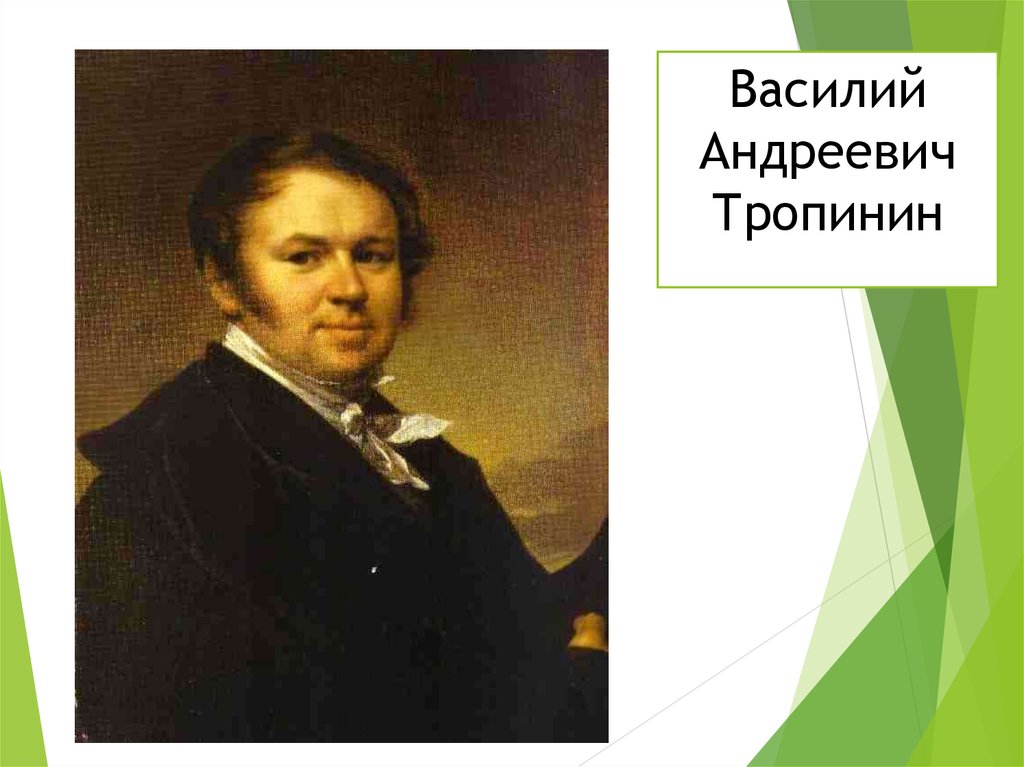 Василий Андреевич Тропинин